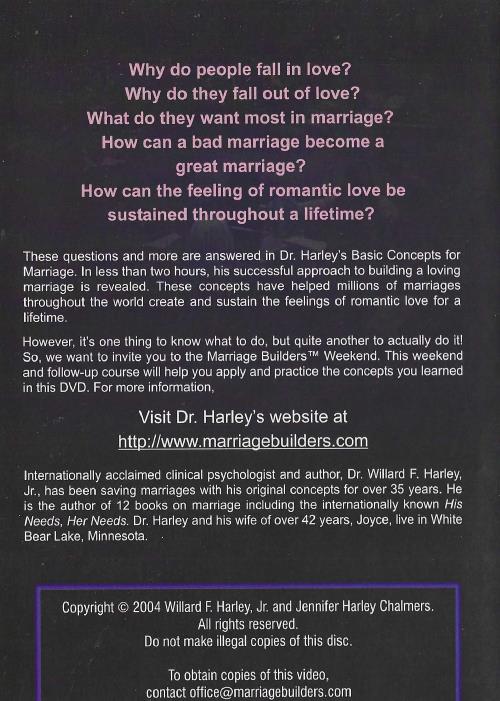 Why do people fall in love?
Why do they fall out of love?
What do they want most in marriage?
How can a bad marriage become a great marriage?
How can the feeling of romantic love be sustained throughout a lifetime?

These questions and more are answered in Dr. Harley's Basic Concepts for Marriage. In less than two hours, his successful approach to building a loving marriage is revealed. These concepts have helped millions of marriages throughout the world create and sustain the feelings of romantic love for a lifetime.

However, it's one thing to know what to do, but quite another to actually do it! So, we want to invite you to the Marriage Builders™ Weekend. This weekend and follow-up course will help you apply and practice the concepts you learned in this DVD. For more information,

Visit Dr. Harley's website at
http://www.marriagebuilders.com

Internationally acclaimed clinical psychologist and author, Dr. Willard F. Harley, Jr., has been saving marriages with his original concepts for over 35 years. He is the author of 12 books on marriage including the internationally known His Needs, Her Needs. Dr. Harley and his wife of over 42 years, Joyce, live in White Bear Lake, Minnesota.

Copyright © 2004 Willard F. Harley, Jr. and Jennifer Harley Chalmers.
All rights reserved.
Do not make illegal copies of this disc.

To obtain copies of this video,
contact office@marriagebuilders.com